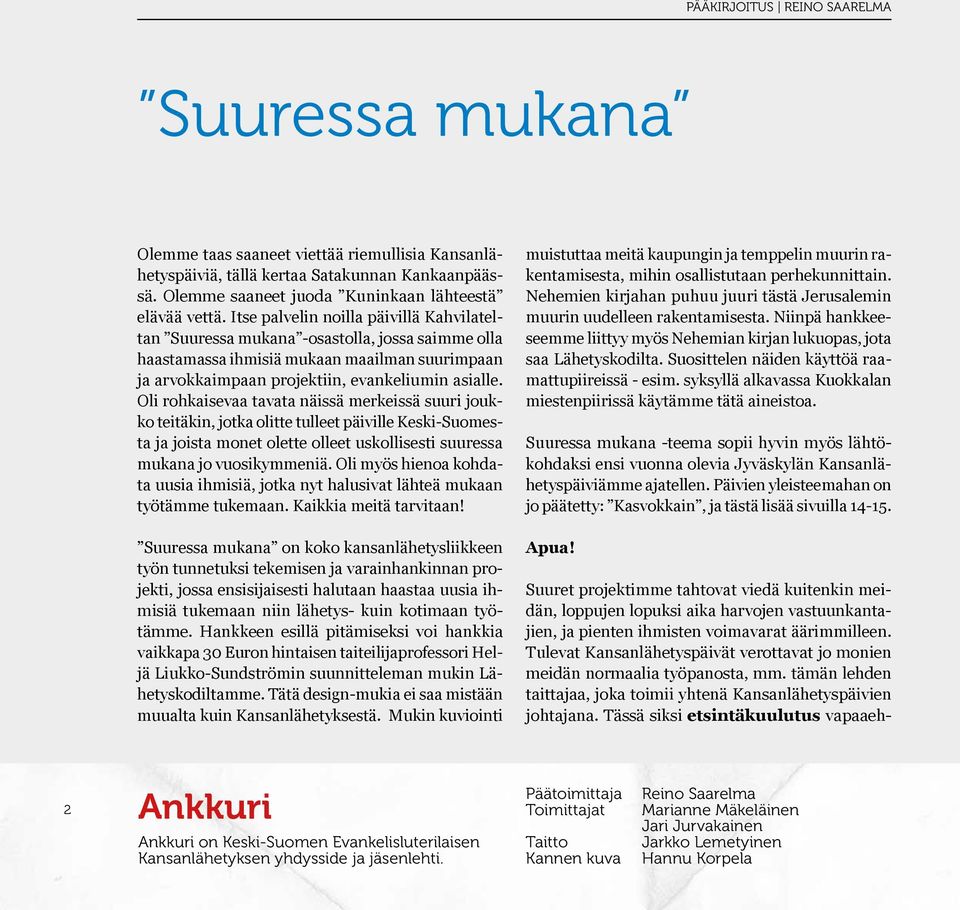 PÄÄKIRJOITUS | REINO SAARELMA

”Suuressa mukana”

Olemme taas saaneet viettää riemullisia Kansanlähetyspäiviä, tällä kertaa Satakunnan Kankaanpäässä. Olemme saaneet juoda ”Kuninkaan lähteestä” elävää vettä. Itse palvelin noilla päivillä Kahvilateltan ”Suuressa mukana”-osastolla, jossa saimme olla haastamassa ihmisiä mukaan maailman suurimpaan ja arvokkaimpaan projektiin, evankeliumin asialle. Oli rohkaisevaa tavata näissä merkeissä suuri joukko teitäkin, jotka olitte tulleet päiville Keski-Suomesta ja joista monet olette olleet uskollisesti suuressa mukana jo vuosikymmeniä. Oli myös hienoa kohdata uusia ihmisiä, jotka nyt halusivat lähteä mukaan työtämme tukemaan. Kaikkia meitä tarvitaan!

”Suuressa mukana” on koko kansanlähetysliikkeen työn tunnetuksi tekemisen ja varainhankinnan projekti, jossa ensisijaisesti halutaan haastaa uusia ihmisiä tukemaan niin lähetys- kuin kotimaan työtämme. Hankkeen esillä pitämiseksi voi hankkia vaikkapa 30 Euron hintaisen taiteilijaprofessori Heljä Liukko-Sundströmin suunnitteleman mukin Lähetyskodiltamme. Tätä design-mukia ei saa mistään muualta kuin Kansanlähetyksestä. Mukin kuviointi muistuttaa meitä kaupungin ja temppelin muurin rakentamisesta, mihin osallistutaan perhekunnittain. Nehemien kirjahan puhuu juuri tästä Jerusalemin muurin uudelleen rakentamisesta. Niinpä hankkeeseemme liittyy myös Nehemian kirjan lukuopas, jota saa Lähetyskodilta. Suosittelen näiden käyttöä raamattupiireissä - esim. syksyllä alkavassa Kuokkalan miestenpiirissä käytämme tätä aineistoa.

Suuressa mukana -teema sopii hyvin myös lähtökohdaksi ensi vuonna olevia Jyväskylän Kansanlähetyspäiviämme ajatellen. Päivien yleisteemahan on jo päätetty: ”Kasvokkain”, ja tästä lisää sivuilla 14-15.

Apua!

Suuret projektimme tahtovat viedä kuitenkin meidän, loppujen lopuksi aika harvojen vastuunkantajien, ja pienten ihmisten voimavarat äärimmilleen. Tulevat Kansanlähetyspäivät verottavat jo monien meidän normaalia työpanosta, mm. tämän lehden taittajaa, joka toimii yhtenä Kansanlähetyspäivien johtajana. Tässä siksi etsintäkuulutus vapaaeh-

2

Ankkuri

Ankkuri on Keski-Suomen Evankelisluterilaisen Kansanlähetyksen yhdysside ja jäsenlehti.

Päätoimittaja Reino Saarelma
Toimittajat Marianne Mäkeläinen
Jari Jurvakainen
Taitto Jarkko Lemetyinen
Kannen kuva Hannu Korpela